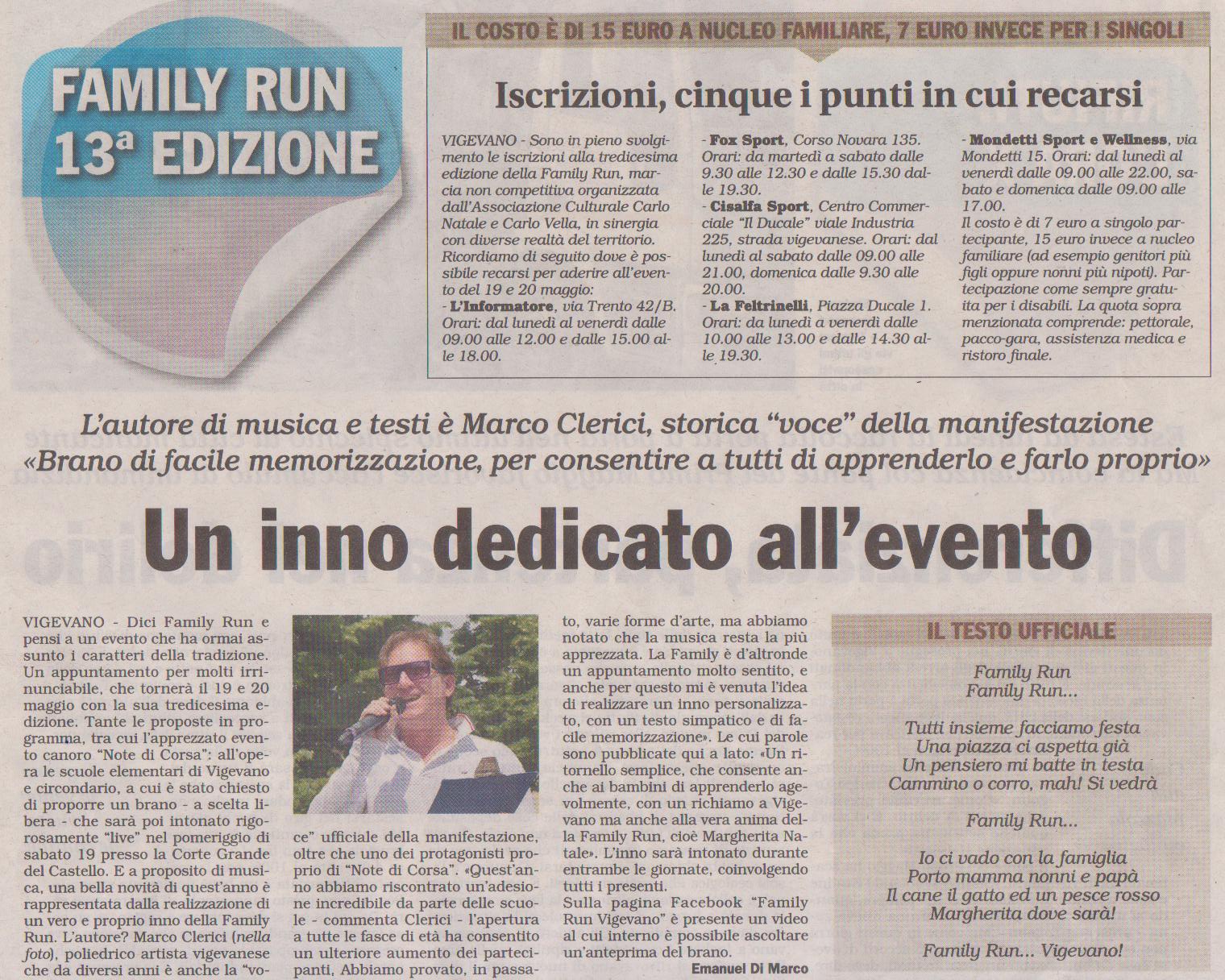 FAMILY RUN
13ª EDIZIONE

IL COSTO È DI 15 EURO A NUCLEO FAMILIARE, 7 EURO INVECE PER I SINGOLI

Iscrizioni, cinque i punti in cui recarsi

VIGEVANO - Sono in pieno svolgimento le iscrizioni alla tredicesima edizione della Family Run, marcia non competitiva organizzata dall'Associazione Culturale Carlo Natale e Carlo Vella, in sinergia con diverse realtà del territorio. Ricordiamo di seguito dove è possibile recarsi per aderire all'evento del 19 e 20 maggio:
- L'Informatore, via Trento 42/B. Orari: dal lunedì al venerdì dalle 09.00 alle 12.00 e dalle 15.00 alle 18.00.
- Fox Sport, Corso Novara 135. Orari: da martedì a sabato dalle 9.30 alle 12.30 e dalle 15.30 dalle 19.30.
- Cisalfa Sport, Centro Commerciale "Il Ducale" viale Industria 225, strada vigevanese. Orari: dal lunedì al sabato dalle 09.00 alle 21.00, domenica dalle 9.30 alle 20.00.
- La Feltrinelli, Piazza Ducale 1. Orari: da lunedì a venerdì dalle 10.00 alle 13.00 e dalle 14.30 alle 19.30.
- Mondetti Sport e Wellness, via Mondetti 15. Orari: dal lunedì al venerdì dalle 09.00 alle 22.00, sabato e domenica dalle 09.00 alle 17.00.
Il costo è di 7 euro a singolo partecipante, 15 euro invece a nucleo familiare (ad esempio genitori più figli oppure nonni più nipoti). Partecipazione come sempre gratuita per i disabili. La quota sopra menzionata comprende: pettorale, pacco-gara, assistenza medica e ristoro finale.

L'autore di musica e testi è Marco Clerici, storica "voce" della manifestazione
«Brano di facile memorizzazione, per consentire a tutti di apprenderlo e farlo proprio»

Un inno dedicato all'evento

VIGEVANO - Dici Family Run e pensi a un evento che ha ormai assunto i caratteri della tradizione. Un appuntamento per molti irrinunciabile, che tornerà il 19 e 20 maggio con la sua tredicesima edizione. Tante le proposte in programma, tra cui l'apprezzato evento canoro "Note di Corsa": all'opera le scuole elementari di Vigevano e circondario, a cui è stato chiesto di proporre un brano - a scelta libera - che sarà poi intonato rigorosamente "live" nel pomeriggio di sabato 19 presso la Corte Grande del Castello. E a proposito di musica, una bella novità di quest'anno è rappresentata dalla realizzazione di un vero e proprio inno della Family Run. L'autore? Marco Clerici (nella foto), poliedrico artista vigevanese che da diversi anni è anche la "voce" ufficiale della manifestazione, oltre che uno dei protagonisti proprio di "Note di Corsa". «Quest'anno abbiamo riscontrato un'adesione incredibile da parte delle scuole - commenta Clerici - l'apertura a tutte le fasce di età ha consentito un ulteriore aumento dei partecipanti. Abbiamo provato, in passato, varie forme d'arte, ma abbiamo notato che la musica resta la più apprezzata. La Family è d'altronde un appuntamento molto sentito, e anche per questo mi è venuta l'idea di realizzare un inno personalizzato, con un testo simpatico e di facile memorizzazione». Le cui parole sono pubblicate qui a lato: «Un ritornello semplice, che consente anche ai bambini di apprenderlo agevolmente, con un richiamo a Vigevano ma anche alla vera anima della Family Run, cioè Margherita Natale». L'inno sarà intonato durante entrambe le giornate, coinvolgendo tutti i presenti.
Sulla pagina Facebook "Family Run Vigevano" è presente un video al cui interno è possibile ascoltare un'anteprima del brano.

Emanuel Di Marco

IL TESTO UFFICIALE

Family Run
Family Run...

Tutti insieme facciamo festa
Una piazza ci aspetta già
Un pensiero mi batte in testa
Cammino o corro, mah! Si vedrà

Family Run...

Io ci vado con la famiglia
Porto mamma nonni e papà
Il cane il gatto ed un pesce rosso
Margherita dove sarà!

Family Run... Vigevano!